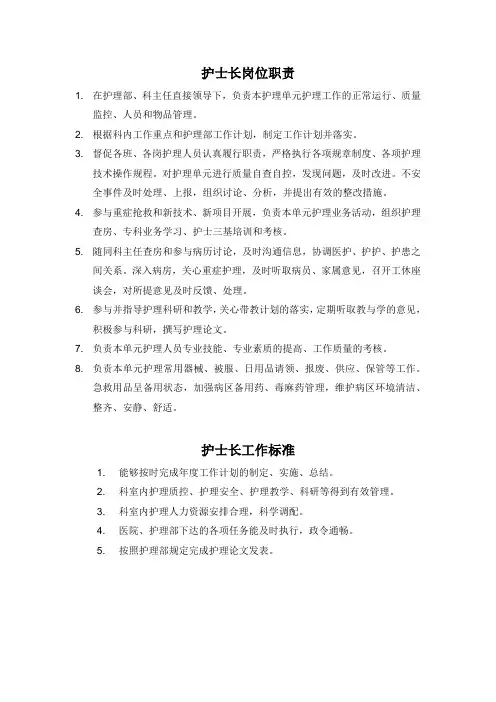 护士长岗位职责

1. 在护理部、科主任直接领导下，负责本护理单元护理工作的正常运行、质量监控、人员和物品管理。

2. 根据科内工作重点和护理部工作计划，制定工作计划并落实。

3. 督促各班、各岗护理人员认真履行职责，严格执行各项规章制度、各项护理技术操作规程，对护理单元进行质量自查自控，发现问题，及时改进。不安全事件及时处理、上报，组织讨论、分析，并提出有效的整改措施。

4. 参与重症抢救和新技术、新项目开展，负责本单元护理业务活动，组织护理查房、专科业务学习、护士三基培训和考核。

5. 随同科主任查房和参与病历讨论，及时沟通信息，协调医护、护护、护患之间关系。深入病房，关心重症护理，及时听取病员、家属意见，召开工休座谈会，对所提意见及时反馈、处理。

6. 参与并指导护理科研和教学，关心带教计划的落实，定期听取教与学的意见，积极参与科研，撰写护理论文。

7. 负责本单元护理人员专业技能、专业素质的提高、工作质量的考核。

8. 负责本单元护理常用器械、被服、日用品请领、报废、供应、保管等工作。急救用品呈备用状态，加强病区备用药、毒麻药管理，维护病区环境清洁、整齐、安静、舒适。

护士长工作标准

1. 能够按时完成年度工作计划的制定、实施、总结。

2. 科室内护理质控、护理安全、护理教学、科研等得到有效管理。

3. 科室内护理人力资源安排合理，科学调配。

4. 医院、护理部下达的各项任务能及时执行，政令通畅。

5. 按照护理部规定完成护理论文发表。